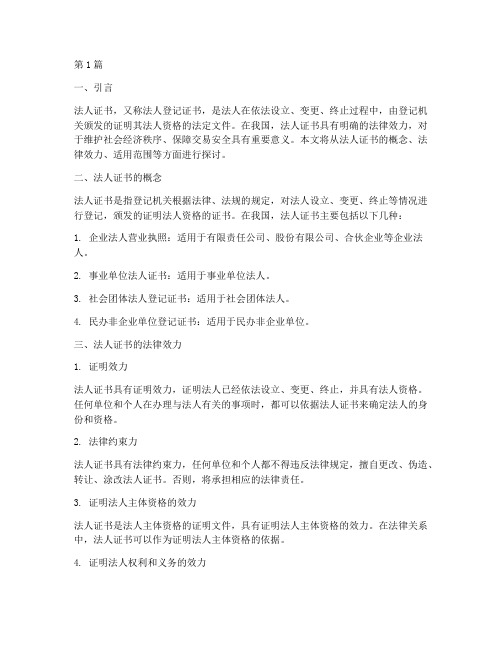 第1篇

一、引言

法人证书，又称法人登记证书，是法人在依法设立、变更、终止过程中，由登记机关颁发的证明其法人资格的法定文件。在我国，法人证书具有明确的法律效力，对于维护社会经济秩序、保障交易安全具有重要意义。本文将从法人证书的概念、法律效力、适用范围等方面进行探讨。

二、法人证书的概念

法人证书是指登记机关根据法律、法规的规定，对法人设立、变更、终止等情况进行登记，颁发的证明法人资格的证书。在我国，法人证书主要包括以下几种：

1. 企业法人营业执照：适用于有限责任公司、股份有限公司、合伙企业等企业法人。

2. 事业单位法人证书：适用于事业单位法人。

3. 社会团体法人登记证书：适用于社会团体法人。

4. 民办非企业单位登记证书：适用于民办非企业单位。

三、法人证书的法律效力

1. 证明效力

法人证书具有证明效力，证明法人已经依法设立、变更、终止，并具有法人资格。任何单位和个人在办理与法人有关的事项时，都可以依据法人证书来确定法人的身份和资格。

2. 法律约束力

法人证书具有法律约束力，任何单位和个人都不得违反法律规定，擅自更改、伪造、转让、涂改法人证书。否则，将承担相应的法律责任。

3. 证明法人主体资格的效力

法人证书是法人主体资格的证明文件，具有证明法人主体资格的效力。在法律关系中，法人证书可以作为证明法人主体资格的依据。

4. 证明法人权利和义务的效力